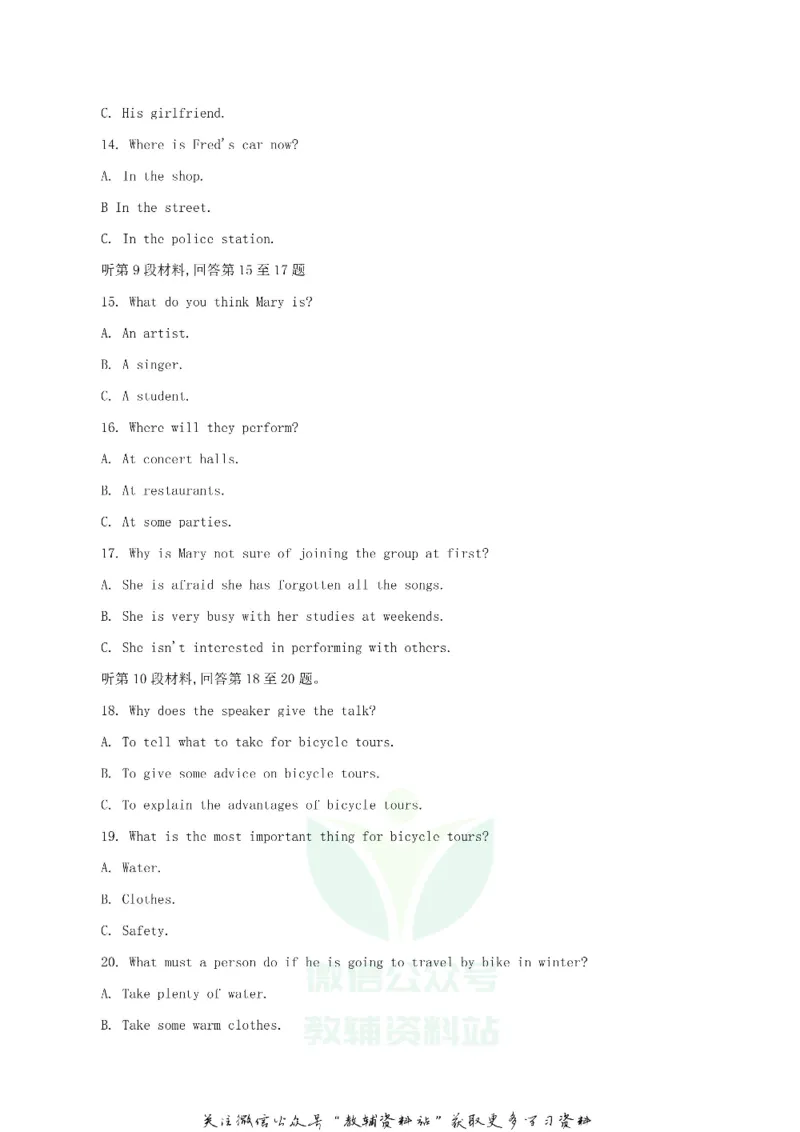 C. His girlfriend.

14. Where is Fred's car now?

A. In the shop.

B In the street.

C. In the police station.

听第9段材料,回答第15至17题

15. What do you think Mary is?

A. An artist.

B. A singer.

C. A student.

16. Where will they perform?

A. At concert halls.

B. At restaurants.

C. At some parties.

17. Why is Mary not sure of joining the group at first?

A. She is afraid she has forgotten all the songs.

B. She is very busy with her studies at weekends.

C. She isn't interested in performing with others.

听第10段材料,回答第18至20题。

18. Why does the speaker give the talk?

A. To tell what to take for bicycle tours.

B. To give some advice on bicycle tours.

C. To explain the advantages of bicycle tours.

19. What is the most important thing for bicycle tours?

A. Water.

B. Clothes.

C. Safety.

20. What must a person do if he is going to travel by bike in winter?

A. Take plenty of water.

B. Take some warm clothes.

关注微信公众号“教辅资料站”获取更多学习资料

微信公众号
教辅资料站